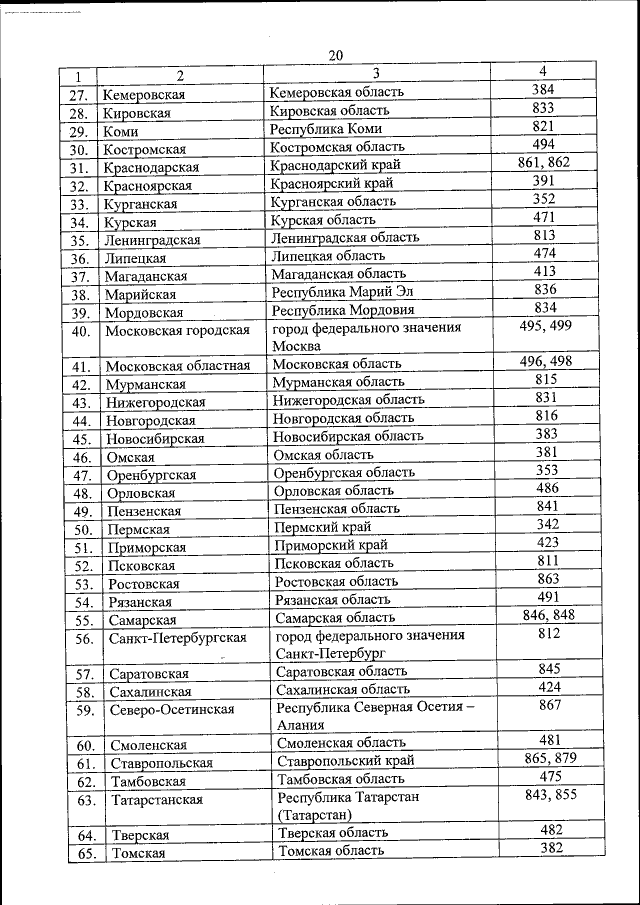 20

| 1 | 2 | 3 | 4 |
|---|---|---|---|
| 27. | Кемеровская | Кемеровская область | 384 |
| 28. | Кировская | Кировская область | 833 |
| 29. | Коми | Республика Коми | 821 |
| 30. | Костромская | Костромская область | 494 |
| 31. | Краснодарская | Краснодарский край | 861, 862 |
| 32. | Красноярская | Красноярский край | 391 |
| 33. | Курганская | Курганская область | 352 |
| 34. | Курская | Курская область | 471 |
| 35. | Ленинградская | Ленинградская область | 813 |
| 36. | Липецкая | Липецкая область | 474 |
| 37. | Магаданская | Магаданская область | 413 |
| 38. | Марийская | Республика Марий Эл | 836 |
| 39. | Мордовская | Республика Мордовия | 834 |
| 40. | Московская городская | город федерального значения Москва | 495, 499 |
| 41. | Московская областная | Московская область | 496, 498 |
| 42. | Мурманская | Мурманская область | 815 |
| 43. | Нижегородская | Нижегородская область | 831 |
| 44. | Новгородская | Новгородская область | 816 |
| 45. | Новосибирская | Новосибирская область | 383 |
| 46. | Омская | Омская область | 381 |
| 47. | Оренбургская | Оренбургская область | 353 |
| 48. | Орловская | Орловская область | 486 |
| 49. | Пензенская | Пензенская область | 841 |
| 50. | Пермская | Пермский край | 342 |
| 51. | Приморская | Приморский край | 423 |
| 52. | Псковская | Псковская область | 811 |
| 53. | Ростовская | Ростовская область | 863 |
| 54. | Рязанская | Рязанская область | 491 |
| 55. | Самарская | Самарская область | 846, 848 |
| 56. | Санкт-Петербургская | город федерального значения Санкт-Петербург | 812 |
| 57. | Саратовская | Саратовская область | 845 |
| 58. | Сахалинская | Сахалинская область | 424 |
| 59. | Северо-Осетинская | Республика Северная Осетия – Алания | 867 |
| 60. | Смоленская | Смоленская область | 481 |
| 61. | Ставропольская | Ставропольский край | 865, 879 |
| 62. | Тамбовская | Тамбовская область | 475 |
| 63. | Татарстанская | Республика Татарстан (Татарстан) | 843, 855 |
| 64. | Тверская | Тверская область | 482 |
| 65. | Томская | Томская область | 382 |